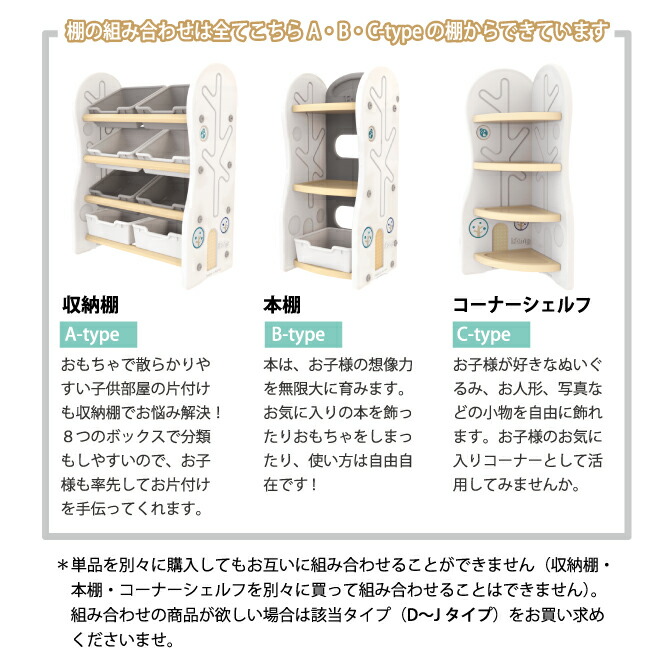 棚の組み合わせは全てこちら A・B・C-type の棚からできています

収納棚
A-type
おもちゃで散らかりやすい子供部屋の片付けも収納棚でお悩み解決！８つのボックスで分類もしやすいので、お子様も率先してお片付けを手伝ってくれます。

本棚
B-type
本は、お子様の想像力を無限大に育みます。お気に入りの本を飾ったりおもちゃをしまったり、使い方は自由自在です！

コーナーシェルフ
C-type
お子様が好きなぬいぐるみ、お人形、写真などの小物を自由に飾れます。お子様のお気に入りコーナーとして活用してみませんか。

＊単品を別々に購入してもお互いに組み合わせることができません（収納棚・本棚・コーナーシェルフを別々に買って組み合わせることはできません)。組み合わせの商品が欲しい場合は該当タイプ（D〜J タイプ）をお買い求めくださいませ。